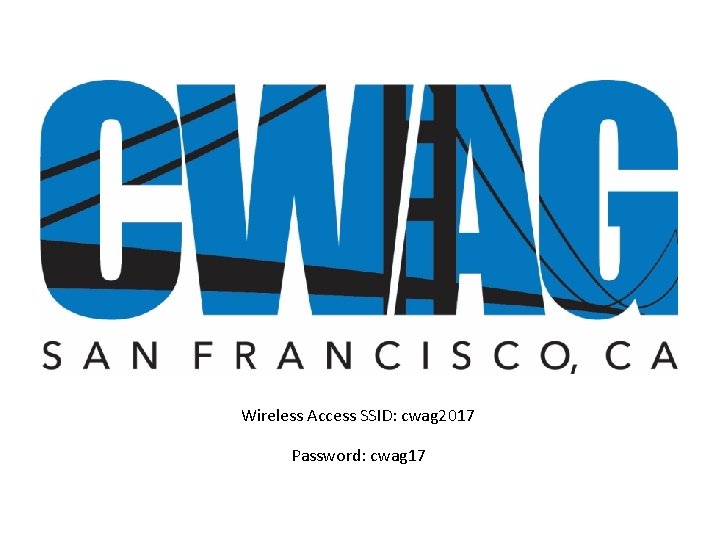 CWAG

SAN FRANCISCO, CA

Wireless Access SSID: cwag2017

Password: cwag17